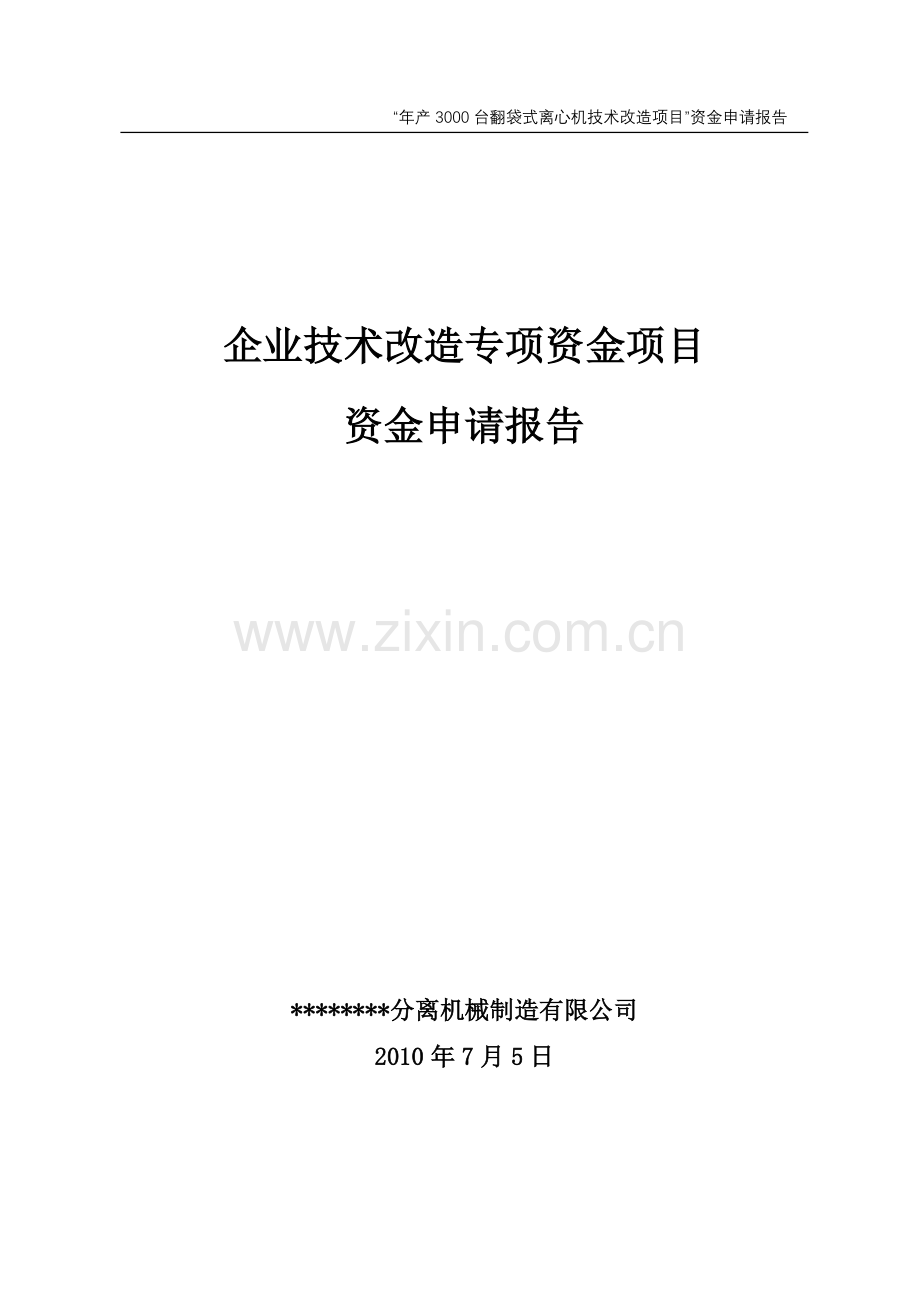 “年产 3000 台翻袋式离心机技术改造项目”资金申请报告

企业技术改造专项资金项目

资金申请报告

www.zixin.com.cn

********分离机械制造有限公司

2010 年 7 月 5 日